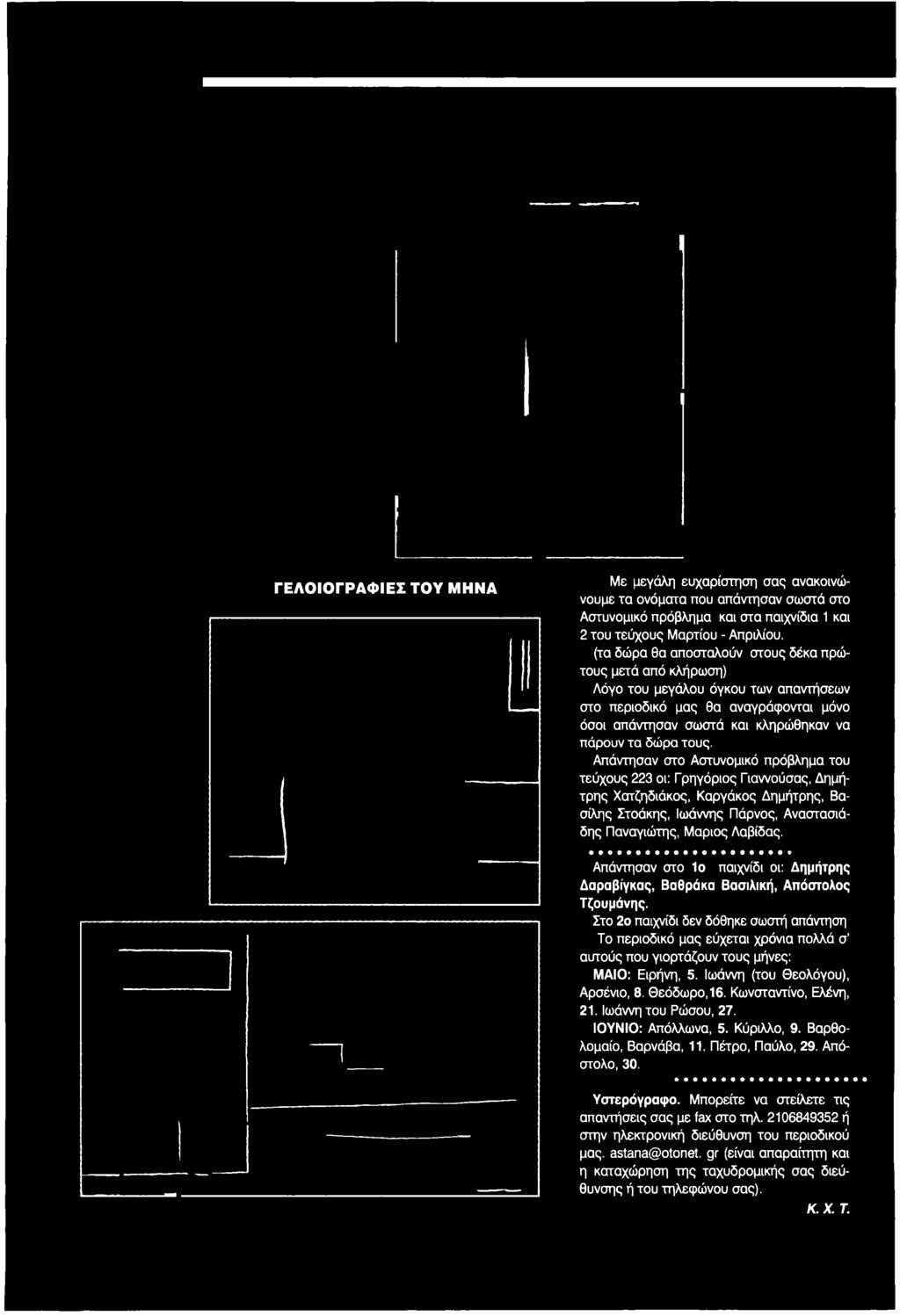 ΓΕΛΟΙΟΓΡΑΦΙΕΣ ΤΟΥ ΜΗΝΑ

Με μεγάλη ευχαρίστηση σας ανακοινώνουμε τα ονόματα που απάντησαν σωστά στο Αστυνομικό πρόβλημα και στα παιχνίδια 1 και 2 του τεύχους Μαρτίου - Απριλίου.
(τα δώρα θα αποσταλούν στους δέκα πρώτους μετά από κλήρωση)
Λόγο του μεγάλου όγκου των απαντήσεων στο περιοδικό μας θα αναγράφονται μόνο όσοι απάντησαν σωστά και κληρώθηκαν να πάρουν τα δώρα τους.
Απάντησαν στο Αστυνομικό πρόβλημα του τεύχους 223 οι: Γρηγόριος Γιαννούσας, Δημήτρης Χατζηδιάκος, Καργάκος Δημήτρης, Βασίλης Στοάκης, Ιωάννης Πάρνος, Αναστασιάδης Παναγιώτης, Μαριος Λαβίδας.

Απάντησαν στο 1ο παιχνίδι οι: Δημήτρης Δαραβίγκας, Βαθράκα Βασιλική, Απόστολος Τζουμάνης.
Στο 2ο παιχνίδι δεν δόθηκε σωστή απάντηση
Το περιοδικό μας εύχεται χρόνια πολλά σ' αυτούς που γιορτάζουν τους μήνες:
ΜΑΙΟ: Ειρήνη, 5. Ιωάννη (του Θεολόγου), Αρσένιο, 8. Θεόδωρο,16. Κωνσταντίνο, Ελένη, 21. Ιωάννη του Ρώσου, 27.
ΙΟΥΝΙΟ: Απόλλωνα, 5. Κύριλλο, 9. Βαρθολομαίο, Βαρνάβα, 11. Πέτρο, Παύλο, 29. Απόστολο, 30.

Υστερόγραφο. Μπορείτε να στείλετε τις απαντήσεις σας με fax στο τηλ. 2106849352 ή στην ηλεκτρονική διεύθυνση του περιοδικού μας. astana@otonet. gr (είναι απαραίτητη και η καταχώρηση της ταχυδρομικής σας διεύθυνσης ή του τηλεφώνου σας).
Κ. Χ. Τ.